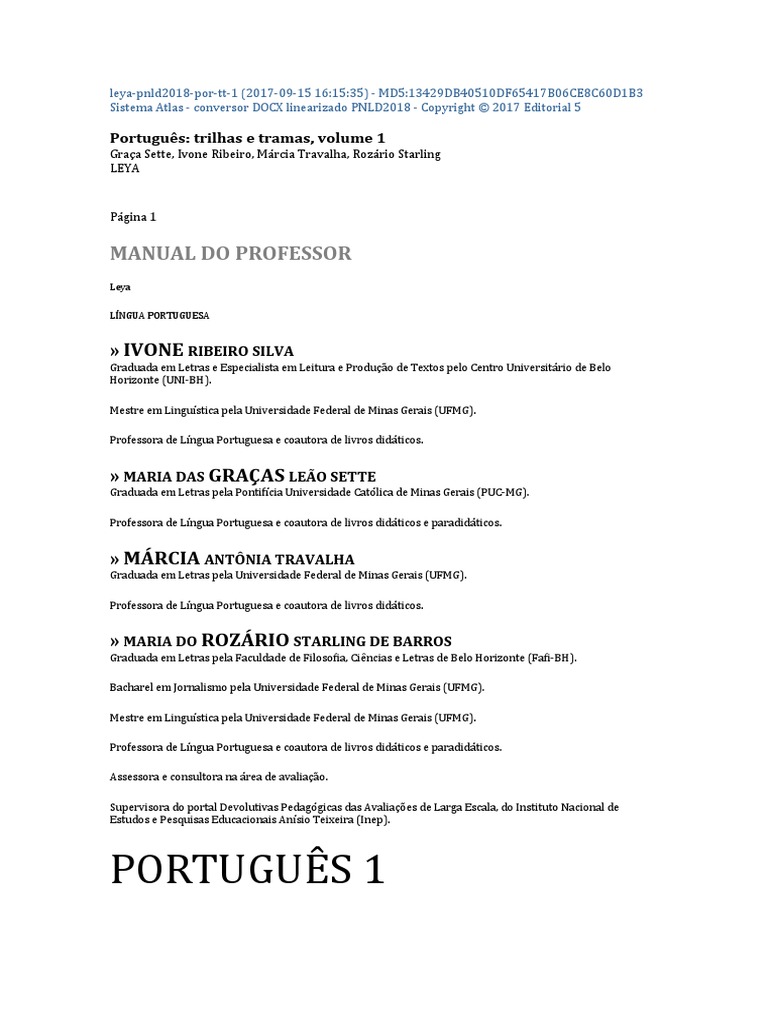 leya-pnld2018-por-tt-1 (2017-09-15 16:15:35) - MD5:13429DB40510DF65417B06CE8C60D1B3
Sistema Atlas - conversor DOCX linearizado PNLD2018 - Copyright © 2017 Editorial 5

Português: trilhas e tramas, volume 1
Graça Sette, Ivone Ribeiro, Márcia Travalha, Rozário Starling
LEYA

Página 1

MANUAL DO PROFESSOR

Leya

LÍNGUA PORTUGUESA

» IVONE RIBEIRO SILVA
Graduada em Letras e Especialista em Leitura e Produção de Textos pelo Centro Universitário de Belo Horizonte (UNI-BH).

Mestre em Linguística pela Universidade Federal de Minas Gerais (UFMG).

Professora de Língua Portuguesa e coautora de livros didáticos.

» MARIA DAS GRAÇAS LEÃO SETTE
Graduada em Letras pela Pontifícia Universidade Católica de Minas Gerais (PUC-MG).

Professora de Língua Portuguesa e coautora de livros didáticos e paradidáticos.

» MÁRCIA ANTÔNIA TRAVALHA
Graduada em Letras pela Universidade Federal de Minas Gerais (UFMG).

Professora de Língua Portuguesa e coautora de livros didáticos.

» MARIA DO ROZÁRIO STARLING DE BARROS
Graduada em Letras pela Faculdade de Filosofia, Ciências e Letras de Belo Horizonte (Fafi-BH).

Bacharel em Jornalismo pela Universidade Federal de Minas Gerais (UFMG).

Mestre em Linguística pela Universidade Federal de Minas Gerais (UFMG).

Professora de Língua Portuguesa e coautora de livros didáticos e paradidáticos.

Assessora e consultora na área de avaliação.

Supervisora do portal Devolutivas Pedagógicas das Avaliações de Larga Escala, do Instituto Nacional de Estudos e Pesquisas Educacionais Anísio Teixeira (Inep).

PORTUGUÊS 1